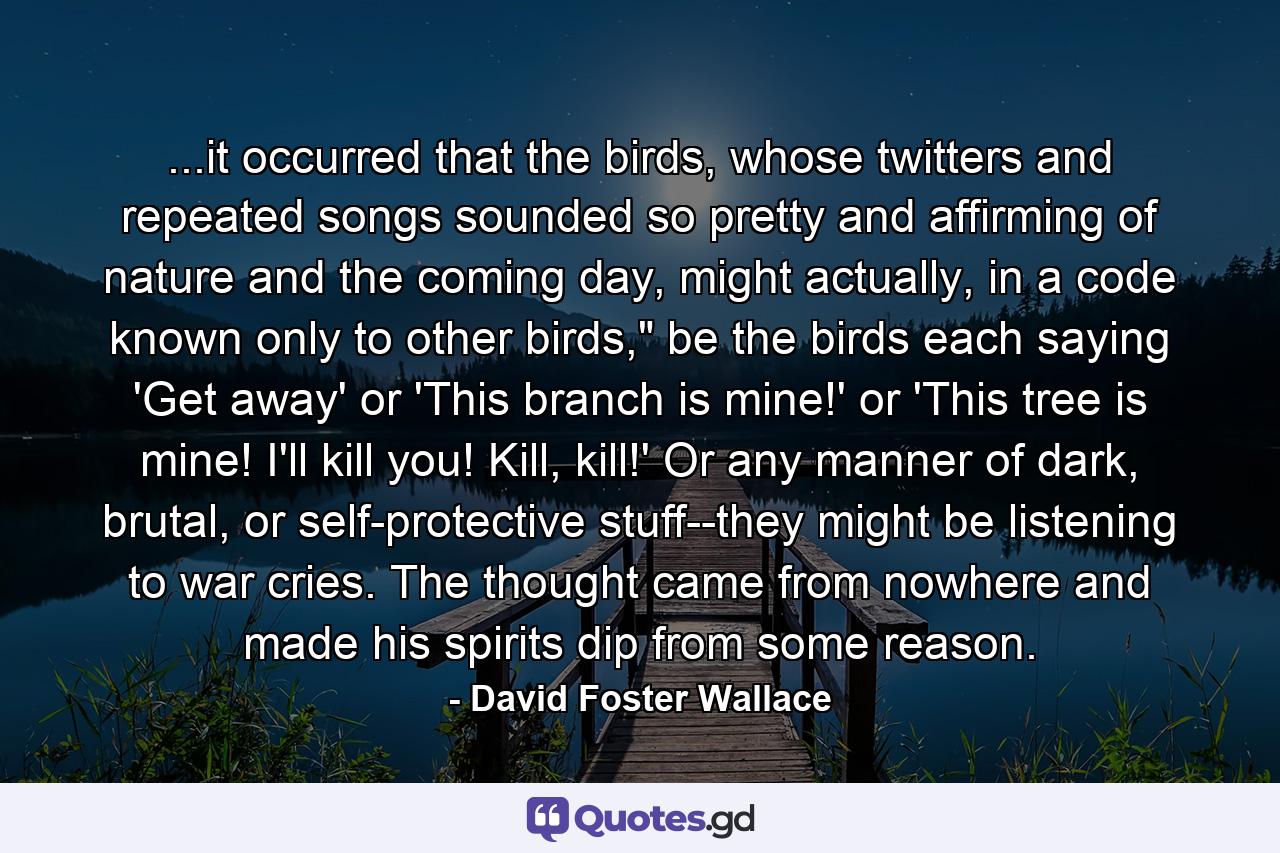 ...it occurred that the birds, whose twitters and repeated songs sounded so pretty and affirming of nature and the coming day, might actually, in a code known only to other birds," be the birds each saying 'Get away' or 'This branch is mine!' or 'This tree is mine! I'll kill you! Kill, kill!' Or any manner of dark, brutal, or self-protective stuff--they might be listening to war cries. The thought came from nowhere and made his spirits dip from some reason.

- David Foster Wallace

Quotes.gd